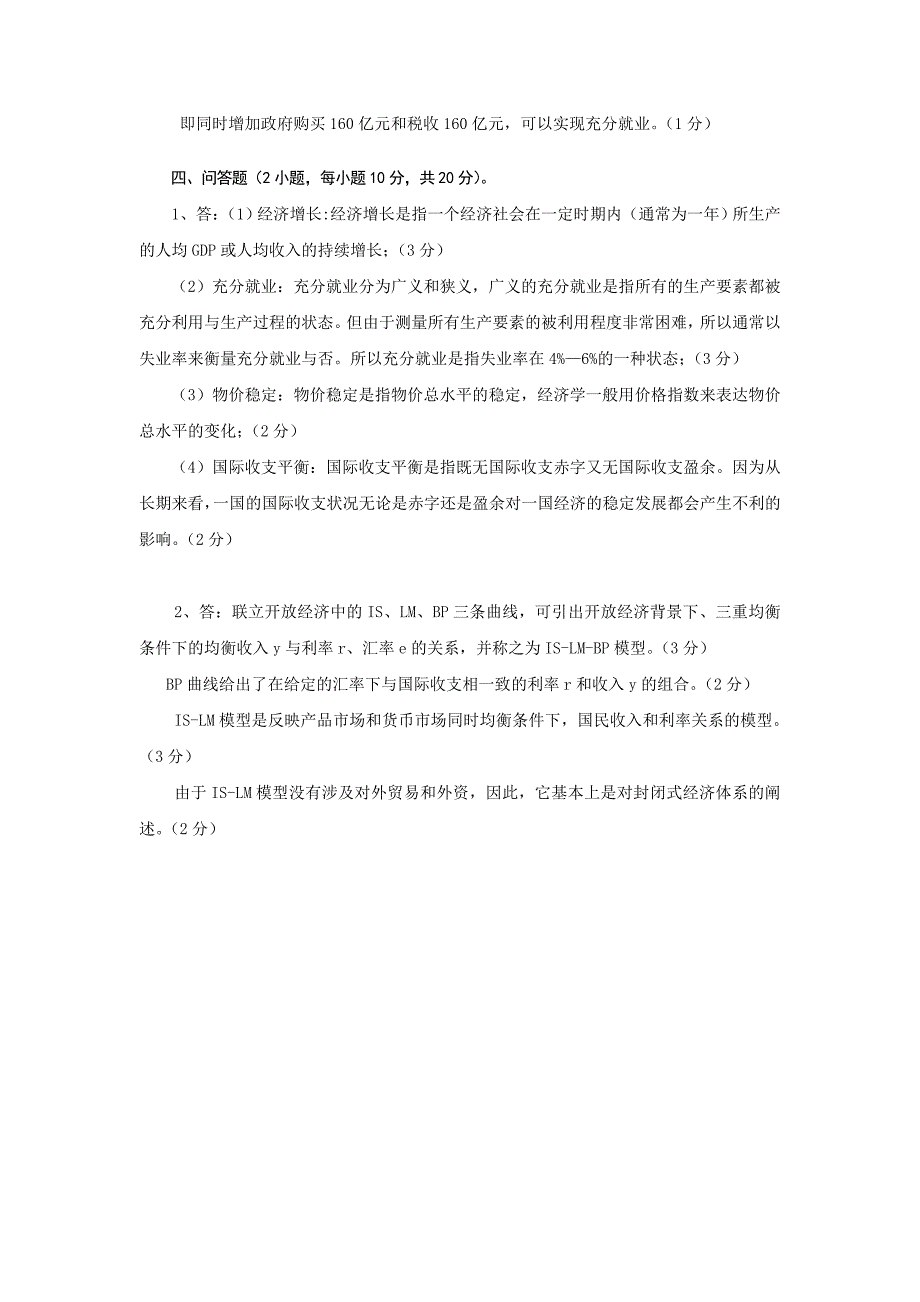 即同时增加政府购买160亿元和税收160亿元，可以实现充分就业。（1分）

四、问答题（2小题，每小题10分，共20分）。

1、答：（1）经济增长:经济增长是指一个经济社会在一定时期内（通常为一年）所生产的人均GDP或人均收入的持续增长；（3分）

（2）充分就业：充分就业分为广义和狭义，广义的充分就业是指所有的生产要素都被充分利用与生产过程的状态。但由于测量所有生产要素的被利用程度非常困难，所以通常以失业率来衡量充分就业与否。所以充分就业是指失业率在4%—6%的一种状态；（3分）

（3）物价稳定：物价稳定是指物价总水平的稳定，经济学一般用价格指数来表达物价总水平的变化；（2分）

（4）国际收支平衡：国际收支平衡是指既无国际收支赤字又无国际收支盈余。因为从长期来看，一国的国际收支状况无论是赤字还是盈余对一国经济的稳定发展都会产生不利的影响。（2分）

2、答：联立开放经济中的IS、LM、BP三条曲线，可引出开放经济背景下、三重均衡条件下的均衡收入y与利率r、汇率e的关系，并称之为IS-LM-BP模型。（3分）

BP曲线给出了在给定的汇率下与国际收支相一致的利率r和收入y的组合。（2分）

IS-LM模型是反映产品市场和货币市场同时均衡条件下，国民收入和利率关系的模型。（3分）

由于IS-LM模型没有涉及对外贸易和外资，因此，它基本上是对封闭式经济体系的阐述。（2分）